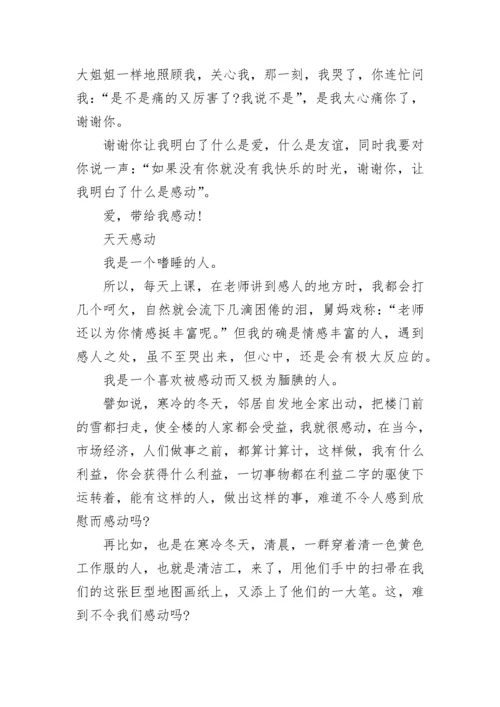 大姐姐一样地照顾我，关心我，那一刻，我哭了，你连忙问我：“是不是痛的又厉害了?我说不是”，是我太心痛你了，谢谢你。

谢谢你让我明白了什么是爱，什么是友谊，同时我要对你说一声：“如果没有你就没有我快乐的时光，谢谢你，让我明白了什么是感动”。

爱，带给我感动!

天天感动

我是一个嗜睡的人。

所以，每天上课，在老师讲到感人的地方时，我都会打几个呵欠，自然就会流下几滴困倦的泪，舅妈戏称：“老师还以为你情感挺丰富呢。”但我的确是情感丰富的人，遇到感人之处，虽不至哭出来，但心中，还是会有极大反应的。

我是一个喜欢被感动而又极为腼腆的人。

譬如说，寒冷的冬天，邻居自发地全家出动，把楼门前的雪都扫走，使全楼的人家都会受益，我就很感动，在当今，市场经济，人们做事之前，都算计算计，这样做，我有什么利益，你会获得什么利益，一切事物都在利益二字的驱使下运转着，能有这样的人，做出这样的事，难道不令人感到欣慰而感动吗?

再比如，也是在寒冷冬天，清晨，一群穿着清一色黄色工作服的人，也就是清洁工，来了，用他们手中的扫帚在我们的这张巨型地图画纸上，又添上了他们的一大笔。这，难到不令我们感动吗?